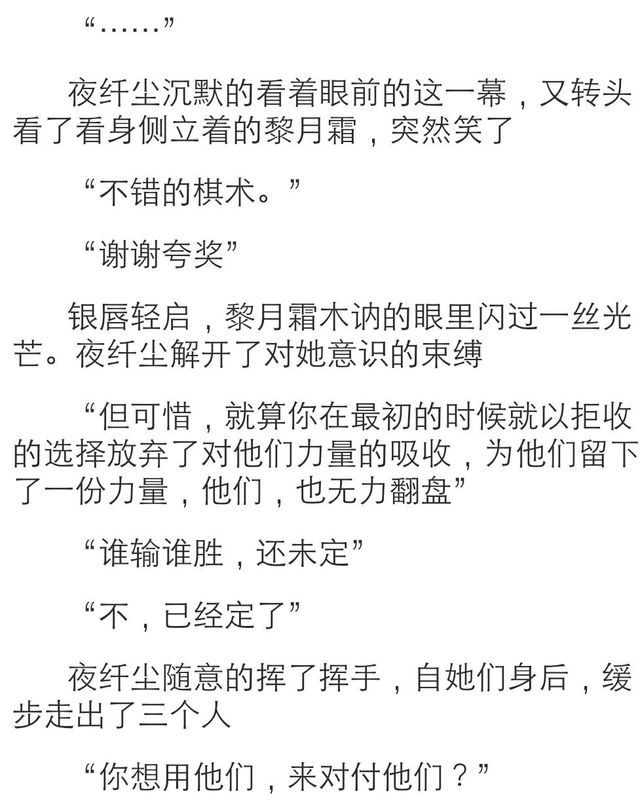 “……”

夜纤尘沉默的看着眼前的这一幕，又转头看了看身侧立着的黎月霜，突然笑了

“不错的棋术。”

“谢谢夸奖”

银唇轻启，黎月霜木讷的眼里闪过一丝光芒。夜纤尘解开了对她意识的束缚

“但可惜，就算你在最初的时候就以拒收的选择放弃了对他们力量的吸收，为他们留下了一份力量，他们，也无力翻盘”

“谁输谁胜，还未定”

“不，已经定了”

夜纤尘随意的挥了挥手，自她们身后，缓步走出了三个人

“你想用他们，来对付他们？”